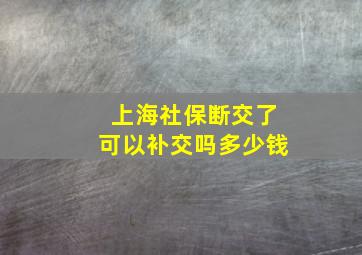 上海社保断交了
可以补交吗多少钱